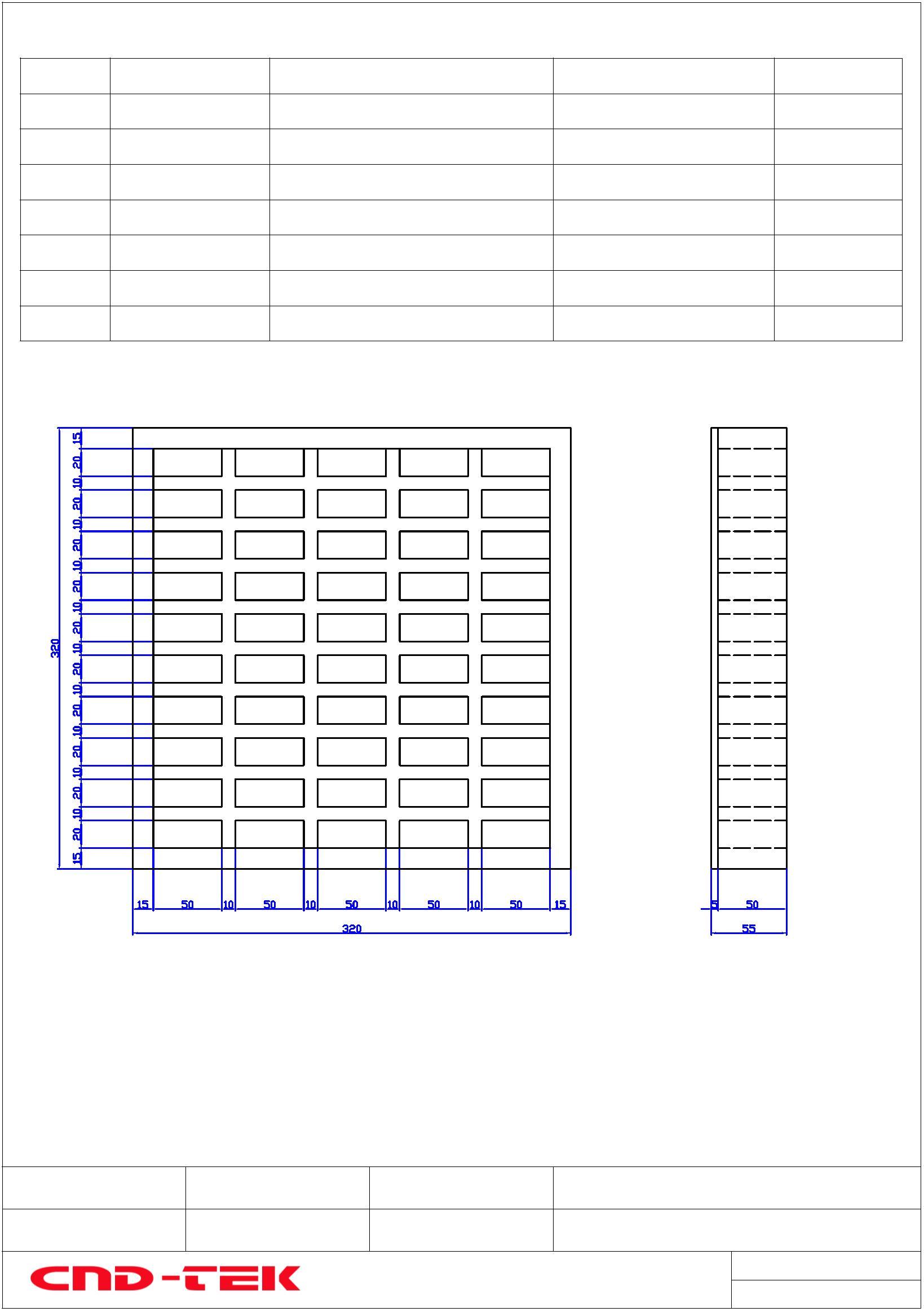 320
15
20
10
20
10
20
10
20
10
20
10
20
10
20
10
20
10
20
10
20
15

15
50
10
50
10
50
10
50
10
50
15
320

5
50
55

CND-TEK